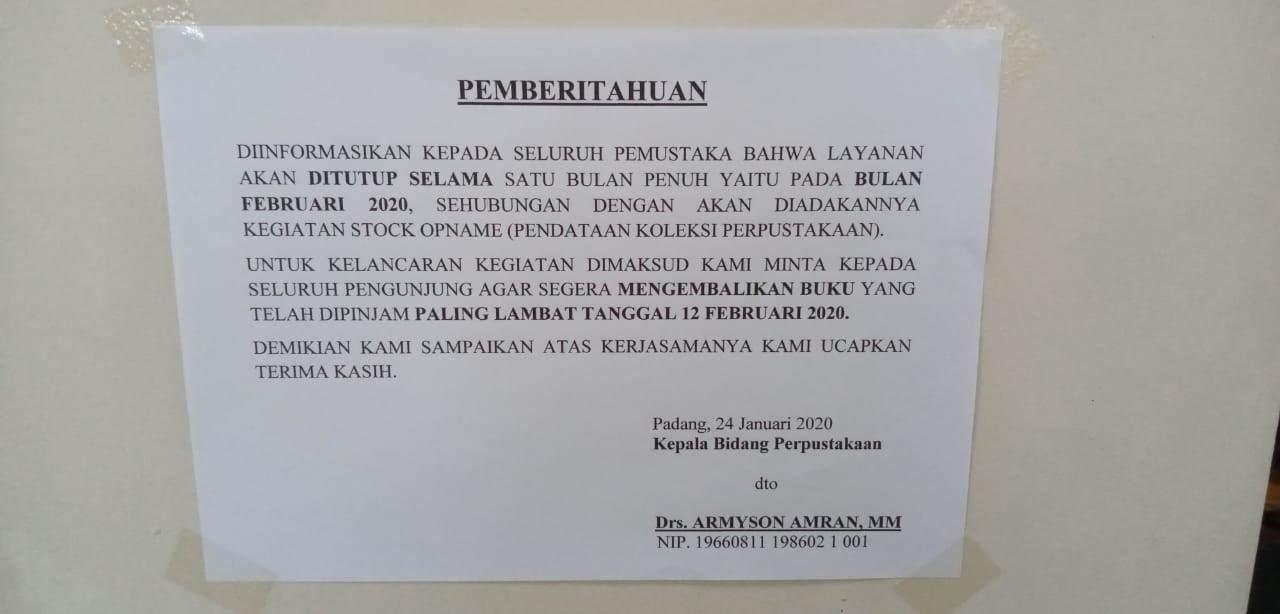 PEMBERITAHUAN

DIINFORMASIKAN KEPADA SELURUH PEMUSTAKA BAHWA LAYANAN AKAN DITUTUP SELAMA SATU BULAN PENUH YAITU PADA BULAN FEBRUARI 2020, SEHUBUNGAN DENGAN AKAN DIADAKANNYA KEGIATAN STOCK OPNAME (PENDATAAN KOLEKSI PERPUSTAKAAN).

UNTUK KELANCARAN KEGIATAN DIMAKSUD KAMI MINTA KEPADA SELURUH PENGUNJUNG AGAR SEGERA MENGEMBALIKAN BUKU YANG TELAH DIPINJAM PALING LAMBAT TANGGAL 12 FEBRUARI 2020.

DEMIKIAN KAMI SAMPAIKAN ATAS KERJASAMANYA KAMI UCAPKAN TERIMA KASIH.

Padang, 24 Januari 2020
Kepala Bidang Perpustakaan

dto

Drs. ARMYSON AMRAN, MM
NIP. 19660811 198602 1 001